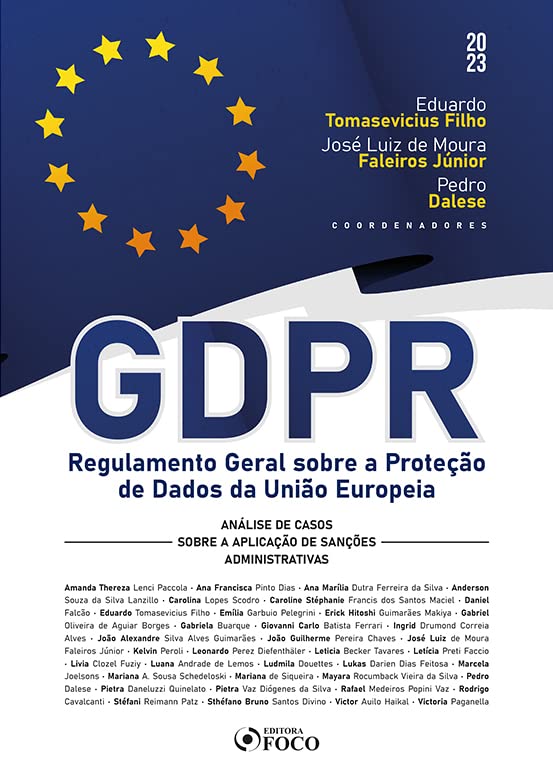 2023

Eduardo
Tomasevicius Filho
José Luiz de Moura
Faleiros Júnior
Pedro
Dalese
COORDENADORES

GDPR

Regulamento Geral sobre a Proteção de Dados da União Europeia

ANÁLISE DE CASOS
SOBRE A APLICAÇÃO DE SANÇÕES
ADMINISTRATIVAS

Amanda Thereza Lenci Paccola · Ana Francisca Pinto Dias · Ana Marília Dutra Ferreira da Silva · Anderson Souza da Silva Lanzillo · Carolina Lopes Scodro · Caroline Stéphanie Francis dos Santos Maciel · Daniel Falcão · Eduardo Tomasevicius Filho · Emília Garbuio Pelegrini · Erick Hitoshi Guimarães Makiya · Gabriel Oliveira de Aguiar Borges · Gabriela Buarque · Giovanni Carlo Batista Ferrari · Ingrid Drumond Correia Alves · João Alexandre Silva Alves Guimarães · João Guilherme Pereira Chaves · José Luiz de Moura Faleiros Júnior · Kelvin Peroli · Leonardo Perez Diefenthäler · Leticia Becker Tavares · Letícia Preti Faccio · Lívia Clozel Fuziy · Luana Andrade de Lemos · Ludmila Douettes · Lukas Darien Dias Feitosa · Marcela Joelsons · Mariana A. Sousa Schedeloski · Mariana de Siqueira · Mayara Rocumback Vieira da Silva · Pedro Dalese · Pietra Daneluzzi Quinelato · Pietra Vaz Diógenes da Silva · Rafael Medeiros Popini Vaz · Rodrigo Cavalcanti · Stéfani Reimann Patz · Sthéfano Bruno Santos Divino · Victor Auilo Haikal · Victoria Paganella

EDITORA
FOCO